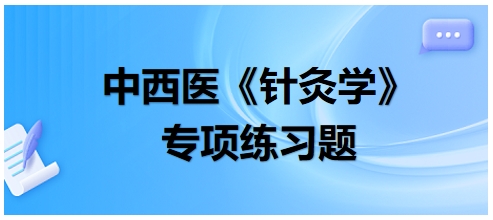 中西医《针灸学》
专项练习题